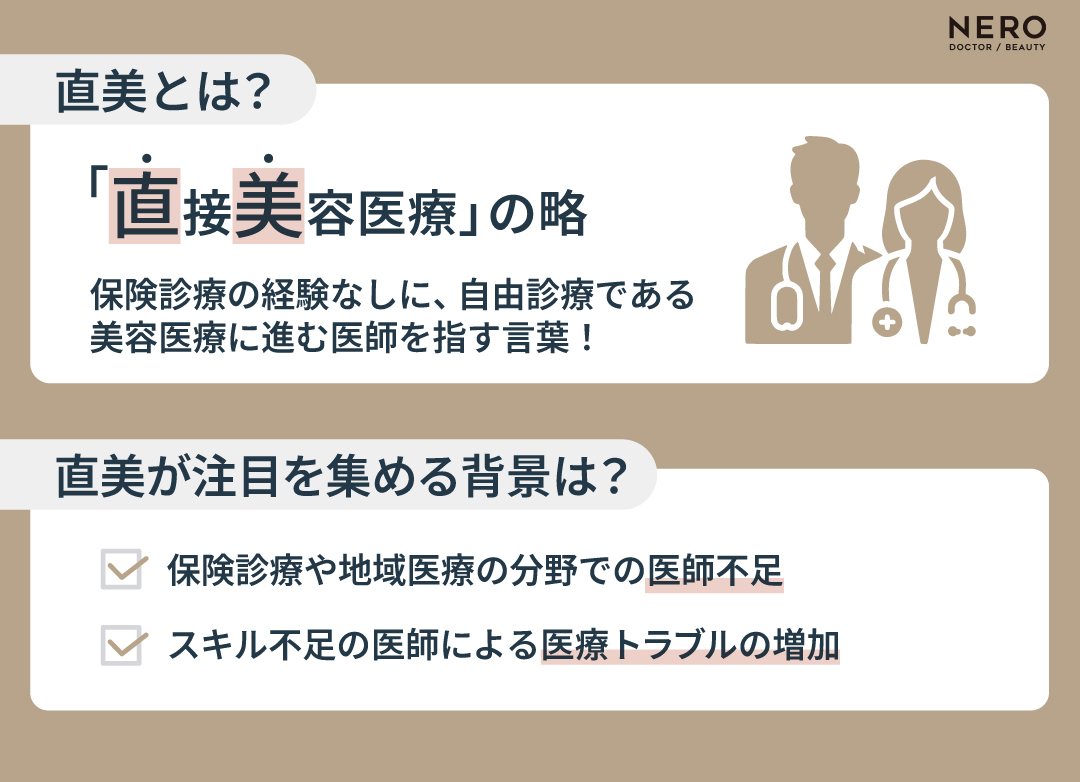 NERO
DOCTOR / BEAUTY

直美とは？

「直接美容医療」の略

保険診療の経験なしに、自由診療である美容医療に進む医師を指す言葉！

直美が注目を集める背景は？

保険診療や地域医療の分野での医師不足

スキル不足の医師による医療トラブルの増加